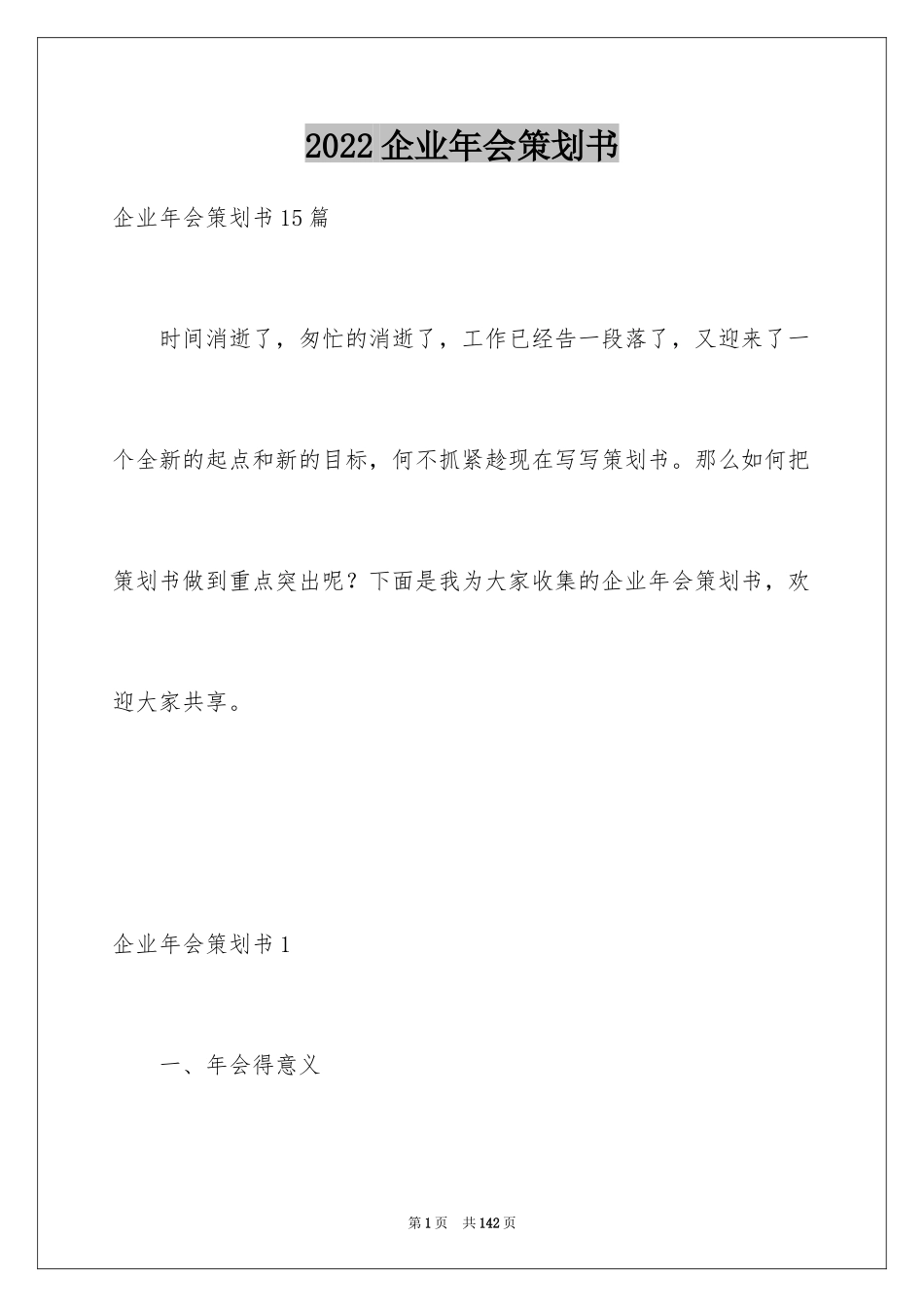 2022企业年会策划书

企业年会策划书15篇

时间消逝了，匆忙的消逝了，工作已经告一段落了，又迎来了一个全新的起点和新的目标，何不抓紧趁现在写写策划书。那么如何把策划书做到重点突出呢？下面是我为大家收集的企业年会策划书，欢迎大家共享。

企业年会策划书1

一、年会得意义

第1页 共142页